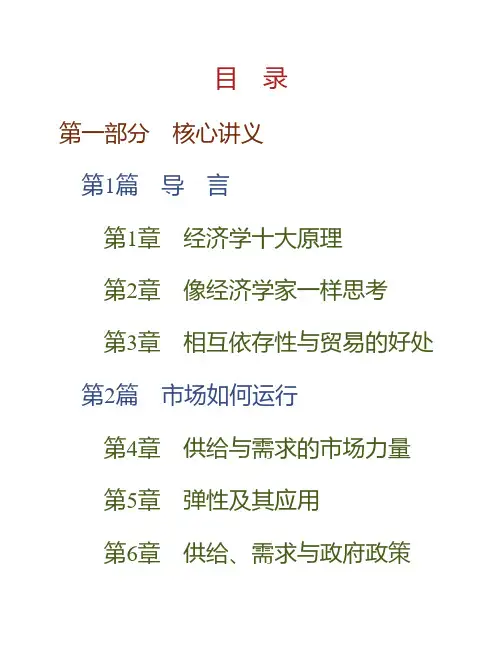 目 录

第一部分 核心讲义

第1篇 导 言

第1章 经济学十大原理

第2章 像经济学家一样思考

第3章 相互依存性与贸易的好处

第2篇 市场如何运行

第4章 供给与需求的市场力量

第5章 弹性及其应用

第6章 供给、需求与政府政策